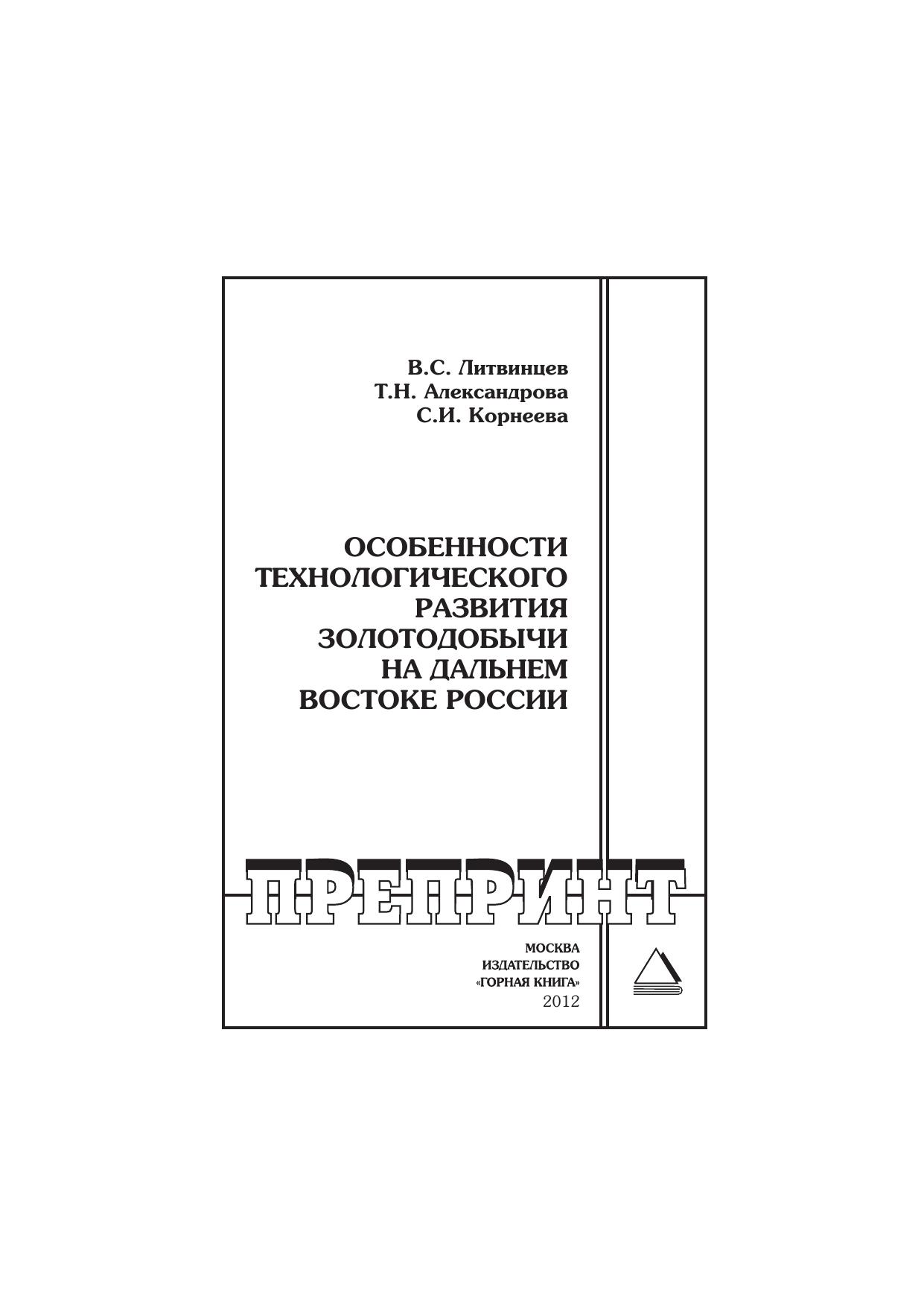 В.С. Литвинцев
Т.Н. Александрова
С.И. Корнеева

ОСОБЕННОСТИ
ТЕХНОЛОГИЧЕСКОГО
РАЗВИТИЯ
ЗОЛОТОДОБЫЧИ
НА ДАЛЬНЕМ
ВОСТОКЕ РОССИИ

ПРЕПРИНТ

МОСКВА
ИЗДАТЕЛЬСТВО
«ГОРНАЯ КНИГА»
2012